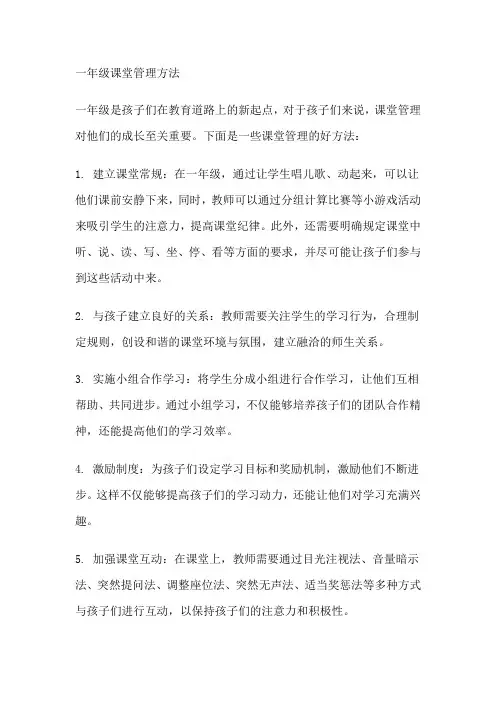 一年级课堂管理方法

一年级是孩子们在教育道路上的新起点，对于孩子们来说，课堂管理对他们的成长至关重要。下面是一些课堂管理的好方法：

1. 建立课堂常规：在一年级，通过让学生唱儿歌、动起来，可以让他们课前安静下来，同时，教师可以通过分组计算比赛等小游戏活动来吸引学生的注意力，提高课堂纪律。此外，还需要明确规定课堂中听、说、读、写、坐、停、看等方面的要求，并尽可能让孩子们参与到这些活动中来。

2. 与孩子建立良好的关系：教师需要关注学生的学习行为，合理制定规则，创设和谐的课堂环境与氛围，建立融洽的师生关系。

3. 实施小组合作学习：将学生分成小组进行合作学习，让他们互相帮助、共同进步。通过小组学习，不仅能够培养孩子们的团队合作精神，还能提高他们的学习效率。

4. 激励制度：为孩子们设定学习目标和奖励机制，激励他们不断进步。这样不仅能够提高孩子们的学习动力，还能让他们对学习充满兴趣。

5. 加强课堂互动：在课堂上，教师需要通过目光注视法、音量暗示法、突然提问法、调整座位法、突然无声法、适当奖惩法等多种方式与孩子们进行互动，以保持孩子们的注意力和积极性。